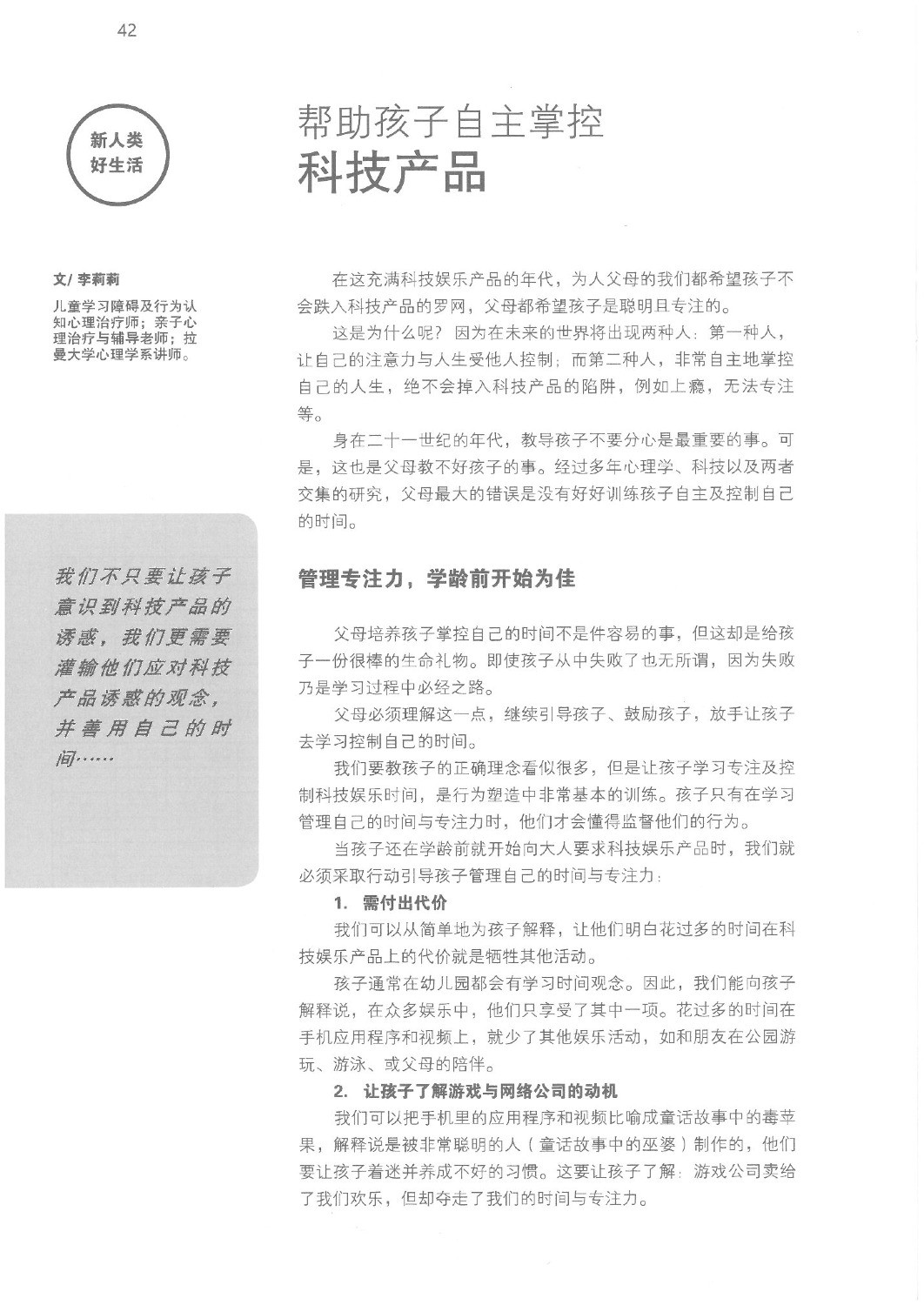 42

新人类
好生活

帮助孩子自主掌控
科技产品

文/ 李莉莉

儿童学习障碍及行为认知心理治疗师；亲子心理治疗与辅导老师；拉曼大学心理学系讲师。

我们不只要让孩子意识到科技产品的诱惑，我们更需要灌输他们应对科技产品诱惑的观念，并善用自己的时间……

在这充满科技娱乐产品的年代，为人父母的我们都希望孩子不会跌入科技产品的罗网，父母都希望孩子是聪明且专注的。

这是为什么呢？因为在未来的世界将出现两种人：第一种人，让自己的注意力与人生受他人控制；而第二种人，非常自主地掌控自己的人生，绝不会掉入科技产品的陷阱，例如上瘾，无法专注等。

身在二十一世纪的年代，教导孩子不要分心是最重要的事。可是，这也是父母教不好孩子的事。经过多年心理学、科技以及两者交集的研究，父母最大的错误是没有好好训练孩子自主及控制自己的时间。

管理专注力，学龄前开始为佳

父母培养孩子掌控自己的时间不是件容易的事，但这却是给孩子一份很棒的生命礼物。即使孩子从中失败了也无所谓，因为失败乃是学习过程中必经之路。

父母必须理解这一点，继续引导孩子、鼓励孩子，放手让孩子去学习控制自己的时间。

我们要教孩子的正确理念看似很多，但是让孩子学习专注及控制科技娱乐时间，是行为塑造中非常基本的训练。孩子只有在学习管理自己的时间与专注力时，他们才会懂得监督他们的行为。

当孩子还在学龄前就开始向大人要求科技娱乐产品时，我们就必须采取行动引导孩子管理自己的时间与专注力：

1. 需付出代价

我们可以从简单地为孩子解释，让他们明白花过多的时间在科技娱乐产品上的代价就是牺牲其他活动。

孩子通常在幼儿园都会有学习时间观念。因此，我们能向孩子解释说，在众多娱乐中，他们只享受了其中一项。花过多的时间在手机应用程序和视频上，就少了其他娱乐活动，如和朋友在公园游玩、游泳、或父母的陪伴。

2. 让孩子了解游戏与网络公司的动机

我们可以把手机里的应用程序和视频比喻成童话故事中的毒苹果，解释说是被非常聪明的人（童话故事中的巫婆）制作的，他们要让孩子着迷并养成不好的习惯。这要让孩子了解：游戏公司卖给了我们欢乐，但却夺走了我们的时间与专注力。